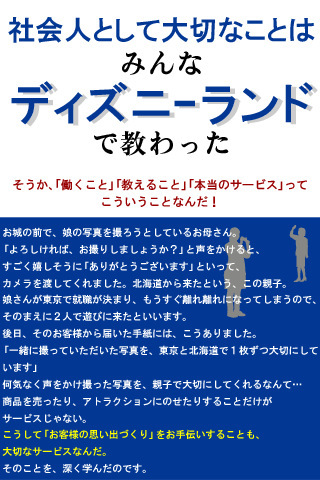 社会人として大切なことは
みんな
ディズニーランド
で教わった

そうか、「働くこと」「教えること」「本当のサービス」って
こういうことなんだ！

お城の前で、娘の写真を撮ろうとしているお母さん。
「よろしければ、お撮りしましょうか？」と声をかけると、
すごく嬉しそうに「ありがとうございます」といって、
カメラを渡してくれました。北海道から来たという、この親子。
娘さんが東京で就職が決まり、もうすぐ離れ離れになってしまうので、
そのまえに２人で遊びに来たといいます。
後日、そのお客様から届いた手紙には、こうありました。
「一緒に撮っていただいた写真を、東京と北海道で１枚ずつ大切にしています」
何気なく声をかけ撮った写真を、親子で大切にしてくれるなんて…
商品を売ったり、アトラクションにのせたりすることだけが
サービスじゃない。
こうして「お客様の思い出づくり」をお手伝いすることも、
大切なサービスなんだ。
そのことを、深く学んだのです。